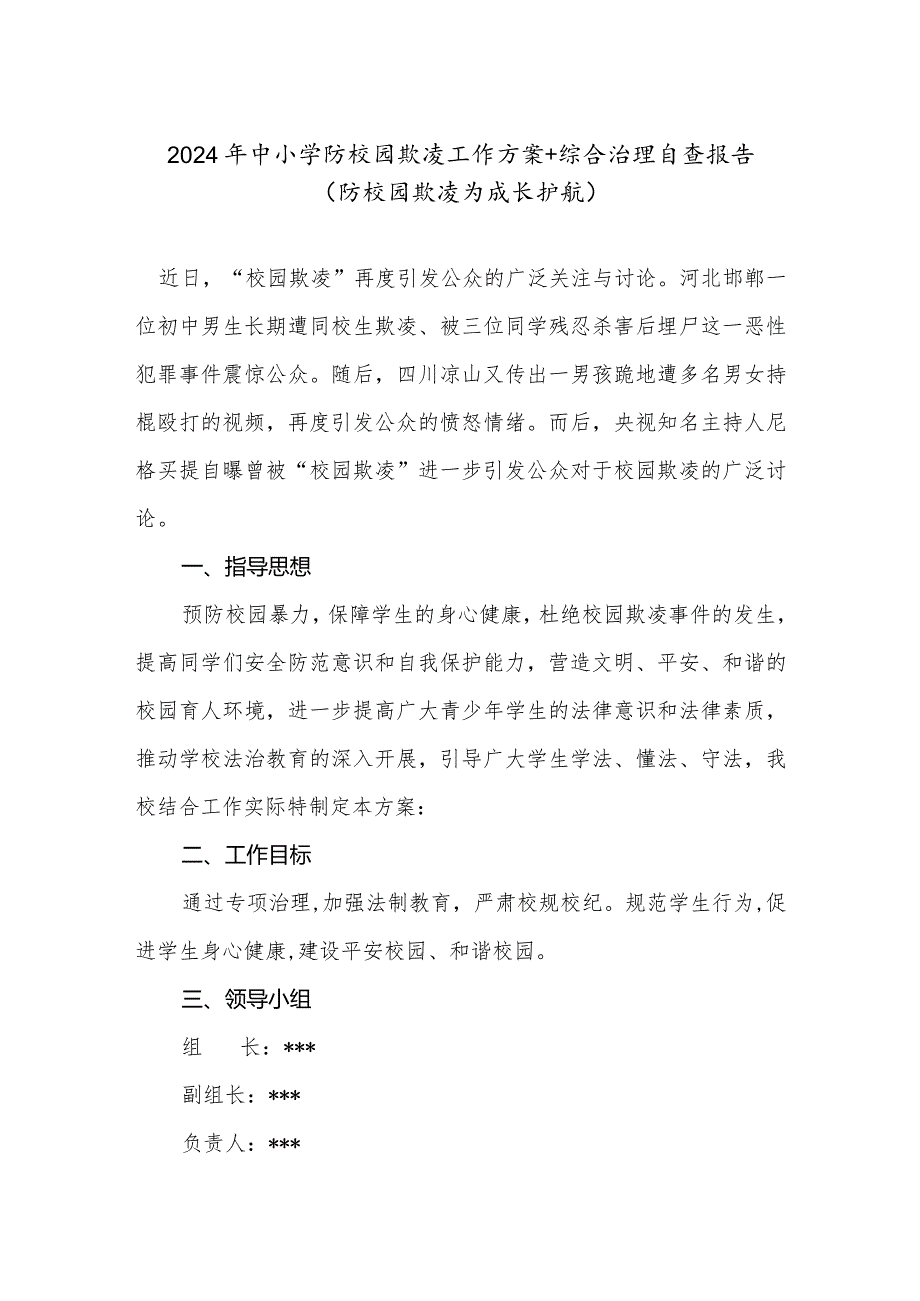 2024年中小学防校园欺凌工作方案+综合治理自查报告
（防校园欺凌为成长护航）

近日，“校园欺凌”再度引发公众的广泛关注与讨论。河北邯郸一位初中男生长期遭同校生欺凌、被三位同学残忍杀害后埋尸这一恶性犯罪事件震惊公众。随后，四川凉山又传出一男孩跪地遭多名男女持棍殴打的视频，再度引发公众的愤怒情绪。而后，央视知名主持人尼格买提自曝曾被“校园欺凌”进一步引发公众对于校园欺凌的广泛讨论。

一、指导思想

预防校园暴力，保障学生的身心健康，杜绝校园欺凌事件的发生，提高同学们安全防范意识和自我保护能力，营造文明、平安、和谐的校园育人环境，进一步提高广大青少年学生的法律意识和法律素质，推动学校法治教育的深入开展，引导广大学生学法、懂法、守法，我校结合工作实际特制定本方案：

二、工作目标

通过专项治理，加强法制教育，严肃校规校纪。规范学生行为，促进学生身心健康，建设平安校园、和谐校园。

三、领导小组

组　长：***

副组长：***

负责人：***